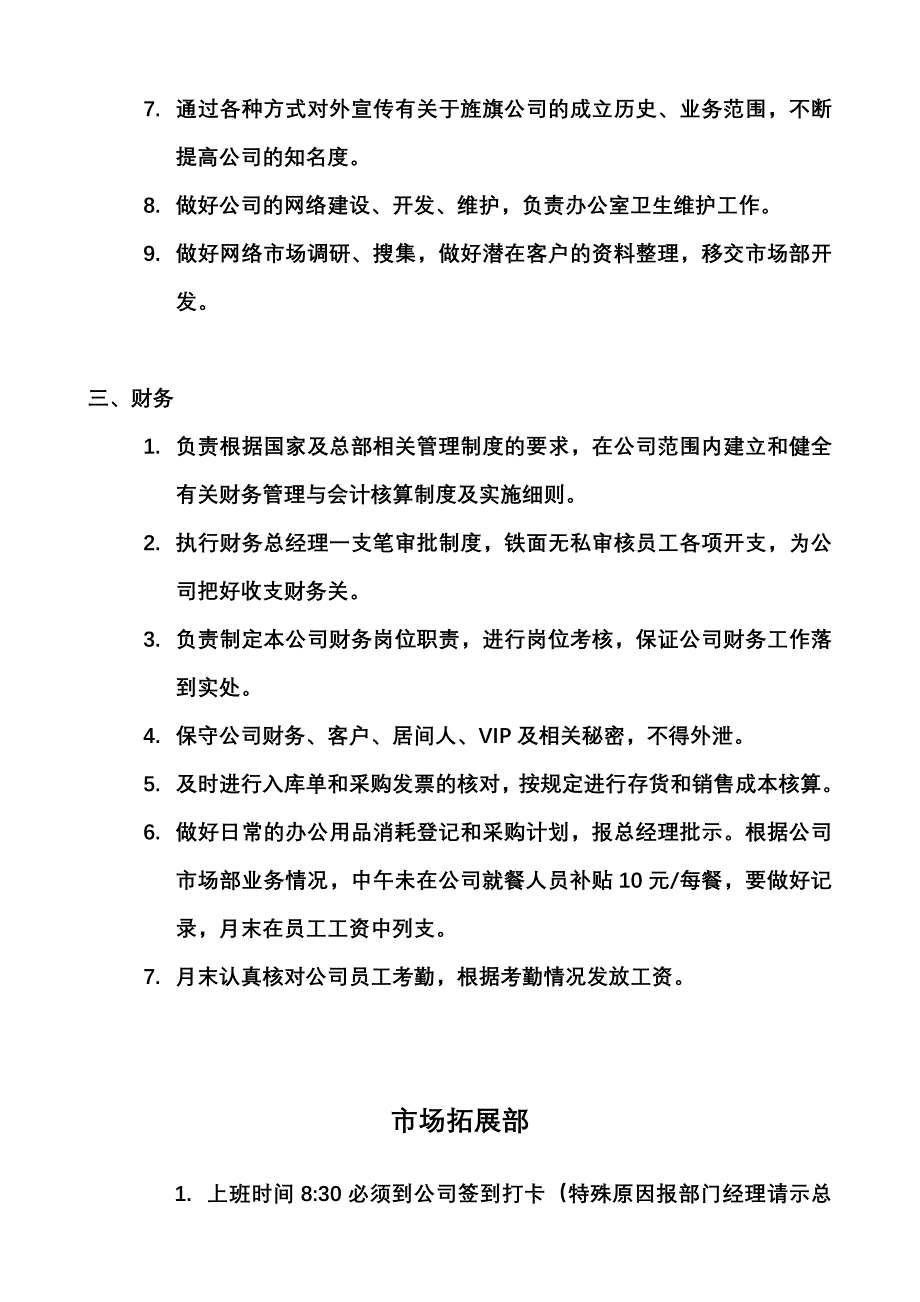 7. 通过各种方式对外宣传有关于旌旗公司的成立历史、业务范围，不断提高公司的知名度。

8. 做好公司的网络建设、开发、维护，负责办公室卫生维护工作。

9. 做好网络市场调研、搜集，做好潜在客户的资料整理，移交市场部开发。

三、财务

1. 负责根据国家及总部相关管理制度的要求，在公司范围内建立和健全有关财务管理与会计核算制度及实施细则。

2. 执行财务总经理一支笔审批制度，铁面无私审核员工各项开支，为公司把好收支财务关。

3. 负责制定本公司财务岗位职责，进行岗位考核，保证公司财务工作落到实处。

4. 保守公司财务、客户、居间人、VIP 及相关秘密，不得外泄。

5. 及时进行入库单和采购发票的核对，按规定进行存货和销售成本核算。

6. 做好日常的办公用品消耗登记和采购计划，报总经理批示。根据公司市场部业务情况，中午未在公司就餐人员补贴 10 元/每餐，要做好记录，月末在员工工资中列支。

7. 月末认真核对公司员工考勤，根据考勤情况发放工资。

市场拓展部

1. 上班时间 8:30 必须到公司签到打卡（特殊原因报部门经理请示总